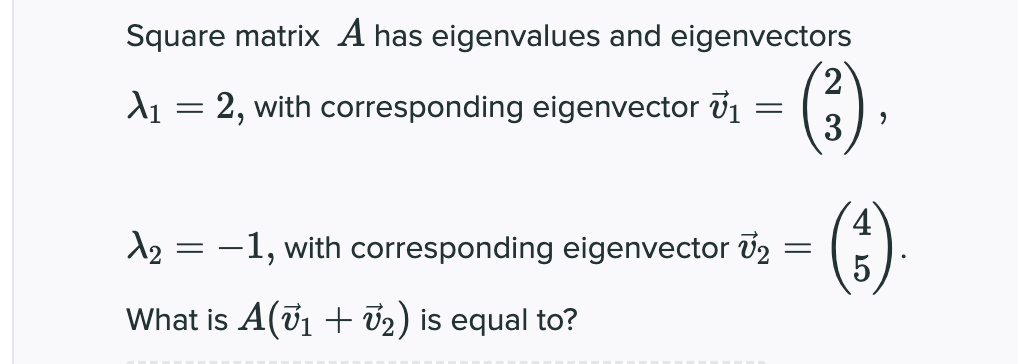 Square matrix $A$ has eigenvalues and eigenvectors

$\lambda_1 = 2$, with corresponding eigenvector $\vec{v}_1 = \begin{pmatrix} 2 \\ 3 \end{pmatrix}$,

$\lambda_2 = -1$, with corresponding eigenvector $\vec{v}_2 = \begin{pmatrix} 4 \\ 5 \end{pmatrix}$.

What is $A(\vec{v}_1 + \vec{v}_2)$ is equal to?